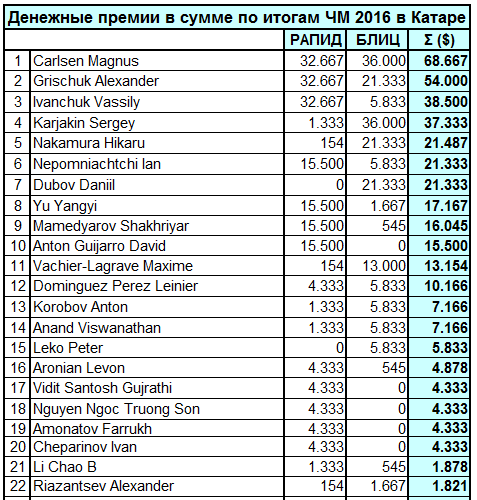 Денежные премии в сумме по итогам ЧМ 2016 в Катаре

| | | РАПИД | БЛИЦ | Σ ($) |
|---|---|---|---|---|
| 1 | Carlsen Magnus | 32.667 | 36.000 | 68.667 |
| 2 | Grischuk Alexander | 32.667 | 21.333 | 54.000 |
| 3 | Ivanchuk Vassily | 32.667 | 5.833 | 38.500 |
| 4 | Karjakin Sergey | 1.333 | 36.000 | 37.333 |
| 5 | Nakamura Hikaru | 154 | 21.333 | 21.487 |
| 6 | Nepomniachtchi Ian | 15.500 | 5.833 | 21.333 |
| 7 | Dubov Daniil | 0 | 21.333 | 21.333 |
| 8 | Yu Yangyi | 15.500 | 1.667 | 17.167 |
| 9 | Mamedyarov Shakhriyar | 15.500 | 545 | 16.045 |
| 10 | Anton Guijarro David | 15.500 | 0 | 15.500 |
| 11 | Vachier-Lagrave Maxime | 154 | 13.000 | 13.154 |
| 12 | Dominguez Perez Leinier | 4.333 | 5.833 | 10.166 |
| 13 | Korobov Anton | 1.333 | 5.833 | 7.166 |
| 14 | Anand Viswanathan | 1.333 | 5.833 | 7.166 |
| 15 | Leko Peter | 0 | 5.833 | 5.833 |
| 16 | Aronian Levon | 4.333 | 545 | 4.878 |
| 17 | Vidit Santosh Gujrathi | 4.333 | 0 | 4.333 |
| 18 | Nguyen Ngoc Truong Son | 4.333 | 0 | 4.333 |
| 19 | Amonatov Farrukh | 4.333 | 0 | 4.333 |
| 20 | Cheparinov Ivan | 4.333 | 0 | 4.333 |
| 21 | Li Chao B | 1.333 | 545 | 1.878 |
| 22 | Riazantsev Alexander | 154 | 1.667 | 1.821 |